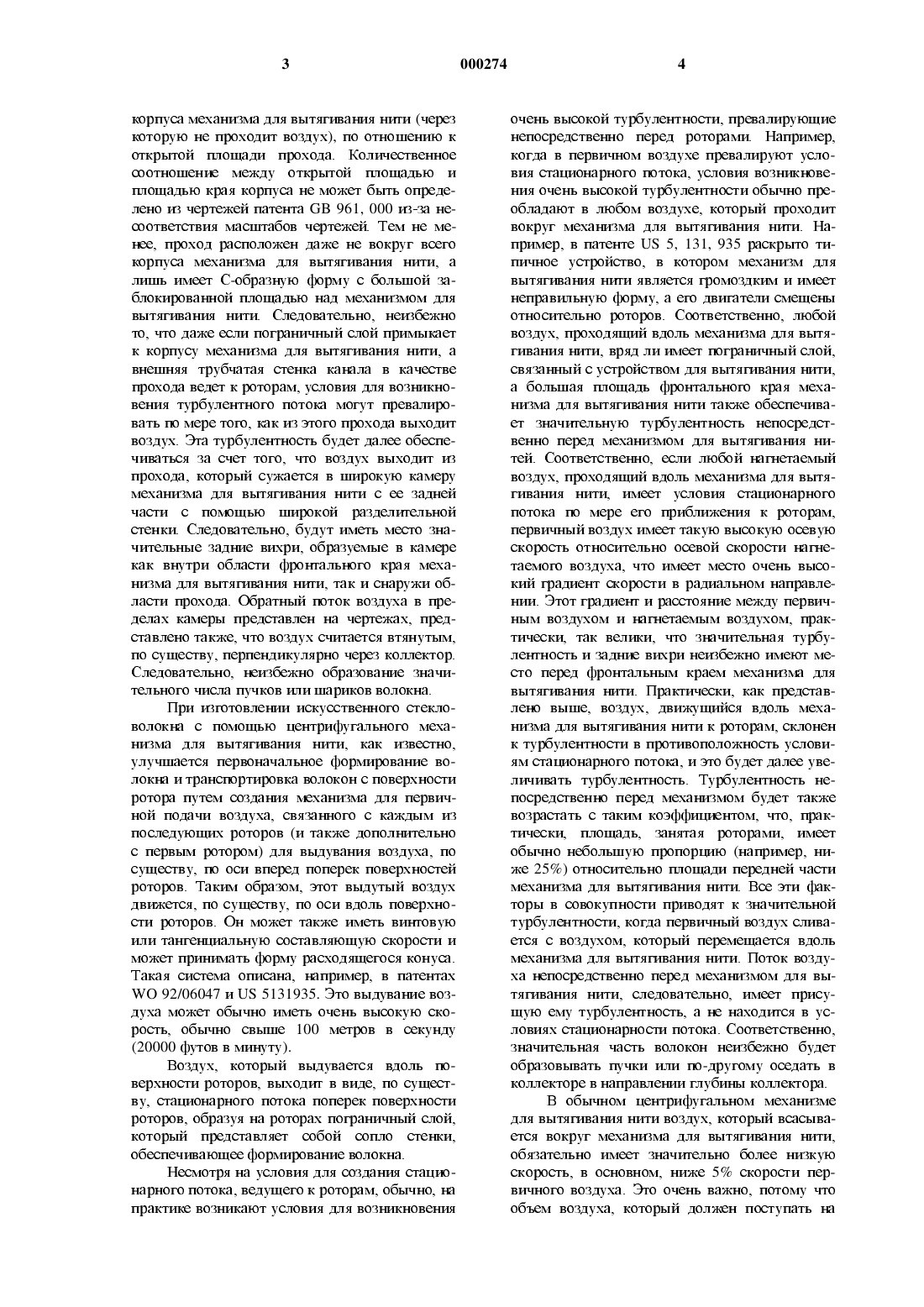 3 000274 4

корпуса механизма для вытягивания нити (через которую не проходит воздух), по отношению к открытой площади прохода. Количественное соотношение между открытой площадью и площадью края корпуса не может быть определено из чертежей патента GB 961, 000 из-за несоответствия масштабов чертежей. Тем не менее, проход расположен даже не вокруг всего корпуса механизма для вытягивания нити, а лишь имеет С-образную форму с большой заблокированной площадью над механизмом для вытягивания нити. Следовательно, неизбежно то, что даже если пограничный слой примыкает к корпусу механизма для вытягивания нити, а внешняя трубчатая стенка канала в качестве прохода ведет к роторам, условия для возникновения турбулентного потока могут превалировать по мере того, как из этого прохода выходит воздух. Эта турбулентность будет далее обеспечиваться за счет того, что воздух выходит из прохода, который сужается в широкую камеру механизма для вытягивания нити с ее задней части с помощью широкой разделительной стенки. Следовательно, будут иметь место значительные задние вихри, образуемые в камере как внутри области фронтального края механизма для вытягивания нити, так и снаружи области прохода. Обратный поток воздуха в пределах камеры представлен на чертежах, представлено также, что воздух считается втянутым, по существу, перпендикулярно через коллектор. Следовательно, неизбежно образование значительного числа пучков или шариков волокна.

При изготовлении искусственного стекловолокна с помощью центрифугального механизма для вытягивания нити, как известно, улучшается первоначальное формирование волокна и транспортировка волокон с поверхности ротора путем создания механизма для первичной подачи воздуха, связанного с каждым из последующих роторов (и также дополнительно с первым ротором) для выдувания воздуха, по существу, по оси вперед поперек поверхностей роторов. Таким образом, этот выдутый воздух движется, по существу, по оси вдоль поверхности роторов. Он может также иметь винтовую или тангенциальную составляющую скорости и может принимать форму расходящегося конуса. Такая система описана, например, в патентах WO 92/06047 и US 5131935. Это выдувание воздуха может обычно иметь очень высокую скорость, обычно свыше 100 метров в секунду (20000 футов в минуту).

Воздух, который выдувается вдоль поверхности роторов, выходит в виде, по существу, стационарного потока поперек поверхности роторов, образуя на роторах пограничный слой, который представляет собой сопло стенки, обеспечивающее формирование волокна.

Несмотря на условия для создания стационарного потока, ведущего к роторам, обычно, на практике возникают условия для возникновения очень высокой турбулентности, превалирующие непосредственно перед роторами. Например, когда в первичном воздухе превалируют условия стационарного потока, условия возникновения очень высокой турбулентности обычно преобладают в любом воздухе, который проходит вокруг механизма для вытягивания нити. Например, в патенте US 5, 131, 935 раскрыто типичное устройство, в котором механизм для вытягивания нити является громоздким и имеет неправильную форму, а его двигатели смещены относительно роторов. Соответственно, любой воздух, проходящий вдоль механизма для вытягивания нити, вряд ли имеет пограничный слой, связанный с устройством для вытягивания нити, а большая площадь фронтального края механизма для вытягивания нити также обеспечивает значительную турбулентность непосредственно перед механизмом для вытягивания нитей. Соответственно, если любой нагнетаемый воздух, проходящий вдоль механизма для вытягивания нити, имеет условия стационарного потока по мере его приближения к роторам, первичный воздух имеет такую высокую осевую скорость относительно осевой скорости нагнетаемого воздуха, что имеет место очень высокий градиент скорости в радиальном направлении. Этот градиент и расстояние между первичным воздухом и нагнетаемым воздухом, практически, так велики, что значительная турбулентность и задние вихри неизбежно имеют место перед фронтальным краем механизма для вытягивания нити. Практически, как представлено выше, воздух, движущийся вдоль механизма для вытягивания нити к роторам, склонен к турбулентности в противоположность условиям стационарного потока, и это будет далее увеличивать турбулентность. Турбулентность непосредственно перед механизмом будет также возрастать с таким коэффициентом, что, практически, площадь, занятая роторами, имеет обычно небольшую пропорцию (например, ниже 25%) относительно площади передней части механизма для вытягивания нити. Все эти факторы в совокупности приводят к значительной турбулентности, когда первичный воздух сливается с воздухом, который перемещается вдоль механизма для вытягивания нити. Поток воздуха непосредственно перед механизмом для вытягивания нити, следовательно, имеет присущую ему турбулентность, а не находится в условиях стационарности потока. Соответственно, значительная часть волокон неизбежно будет образовывать пучки или по-другому оседать в коллекторе в направлении глубины коллектора.

В обычном центрифугальном механизме для вытягивания нити воздух, который всасывается вокруг механизма для вытягивания нити, обязательно имеет значительно более низкую скорость, в основном, ниже 5% скорости первичного воздуха. Это очень важно, потому что объем воздуха, который должен поступать на